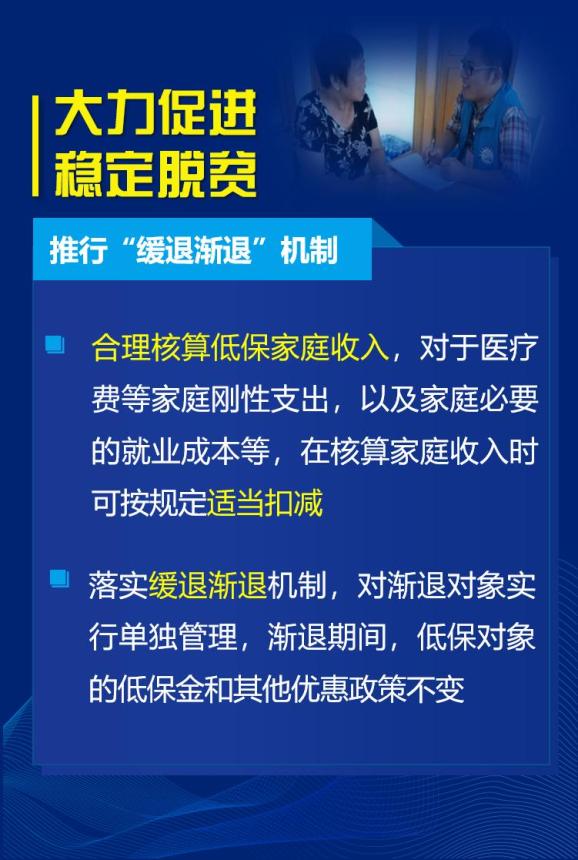 大力促进
稳定脱贫

推行“缓退渐退”机制

合理核算低保家庭收入，对于医疗费等家庭刚性支出，以及家庭必要的就业成本等，在核算家庭收入时可按规定适当扣减

落实缓退渐退机制，对渐退对象实行单独管理，渐退期间，低保对象的低保金和其他优惠政策不变